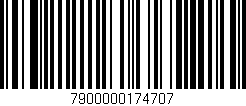 7900000174707